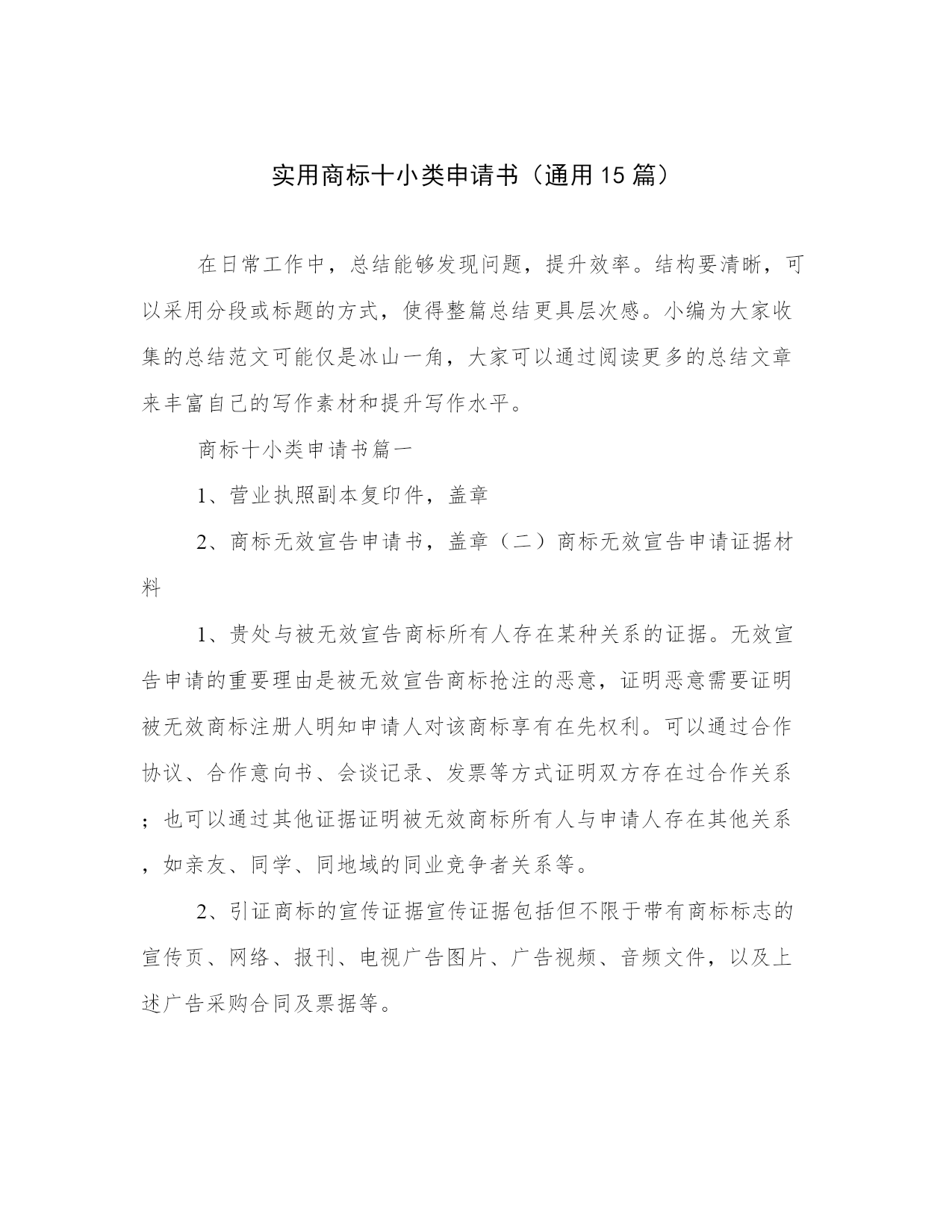 实用商标十小类申请书（通用15篇）

在日常工作中，总结能够发现问题，提升效率。结构要清晰，可以采用分段或标题的方式，使得整篇总结更具层次感。小编为大家收集的总结范文可能仅是冰山一角，大家可以通过阅读更多的总结文章来丰富自己的写作素材和提升写作水平。

商标十小类申请书篇一

1、营业执照副本复印件，盖章

2、商标无效宣告申请书，盖章（二）商标无效宣告申请证据材料

1、贵处与被无效宣告商标所有人存在某种关系的证据。无效宣告申请的重要理由是被无效宣告商标抢注的恶意，证明恶意需要证明被无效商标注册人明知申请人对该商标享有在先权利。可以通过合作协议、合作意向书、会谈记录、发票等方式证明双方存在过合作关系；也可以通过其他证据证明被无效商标所有人与申请人存在其他关系，如亲友、同学、同地域的同业竞争者关系等。

2、引证商标的宣传证据宣传证据包括但不限于带有商标标志的宣传页、网络、报刊、电视广告图片、广告视频、音频文件，以及上述广告采购合同及票据等。